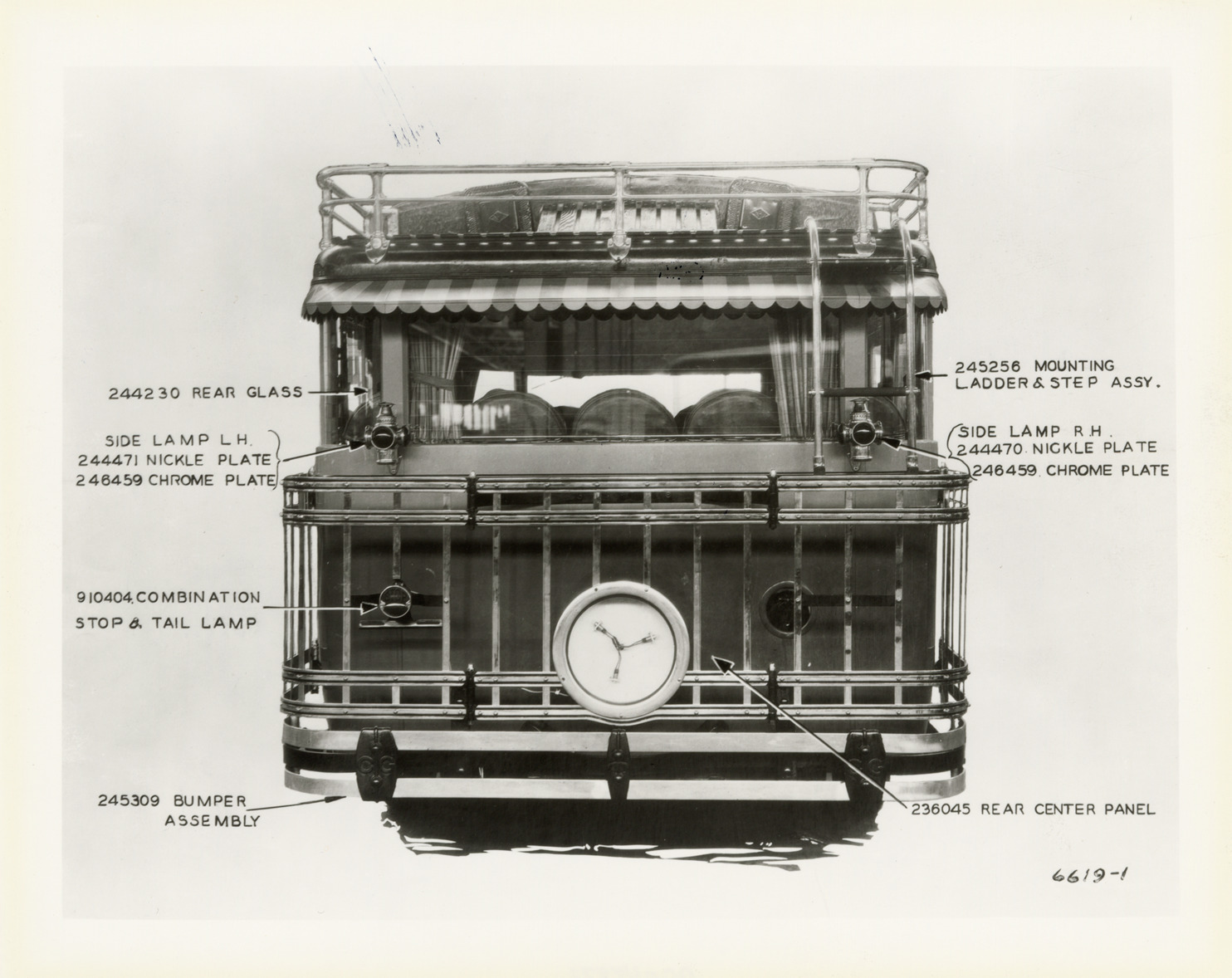 244230 REAR GLASS

SIDE LAMP L.H.
244471 NICKLE PLATE
246459 CHROME PLATE

910404 COMBINATION
STOP & TAIL LAMP

245309 BUMPER
ASSEMBLY

245256 MOUNTING
LADDER & STEP ASSY.

SIDE LAMP R.H.
244470 NICKLE PLATE
246459 CHROME PLATE

236045 REAR CENTER PANEL

6619-1